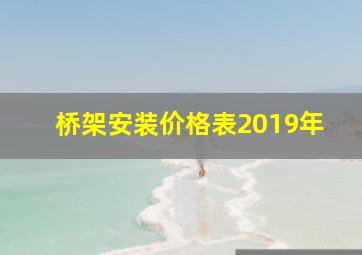 桥架安装价格表2019年